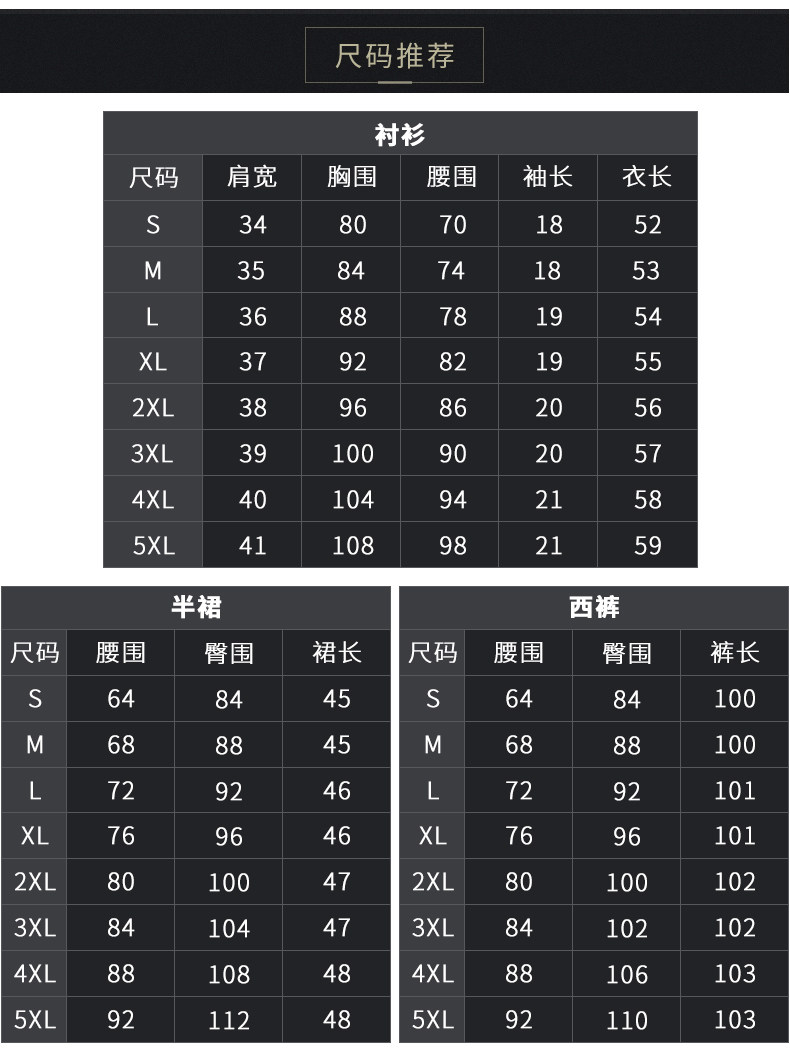 尺码推荐

衬衫

| 尺码 | 肩宽 | 胸围 | 腰围 | 袖长 | 衣长 |
|---|---|---|---|---|---|
| S | 34 | 80 | 70 | 18 | 52 |
| M | 35 | 84 | 74 | 18 | 53 |
| L | 36 | 88 | 78 | 19 | 54 |
| XL | 37 | 92 | 82 | 19 | 55 |
| 2XL | 38 | 96 | 86 | 20 | 56 |
| 3XL | 39 | 100 | 90 | 20 | 57 |
| 4XL | 40 | 104 | 94 | 21 | 58 |
| 5XL | 41 | 108 | 98 | 21 | 59 |

半裙

| 尺码 | 腰围 | 臀围 | 裙长 |
|---|---|---|---|
| S | 64 | 84 | 45 |
| M | 68 | 88 | 45 |
| L | 72 | 92 | 46 |
| XL | 76 | 96 | 46 |
| 2XL | 80 | 100 | 47 |
| 3XL | 84 | 104 | 47 |
| 4XL | 88 | 108 | 48 |
| 5XL | 92 | 112 | 48 |

西裤

| 尺码 | 腰围 | 臀围 | 裤长 |
|---|---|---|---|
| S | 64 | 84 | 100 |
| M | 68 | 88 | 100 |
| L | 72 | 92 | 101 |
| XL | 76 | 96 | 101 |
| 2XL | 80 | 100 | 102 |
| 3XL | 84 | 102 | 102 |
| 4XL | 88 | 106 | 103 |
| 5XL | 92 | 110 | 103 |